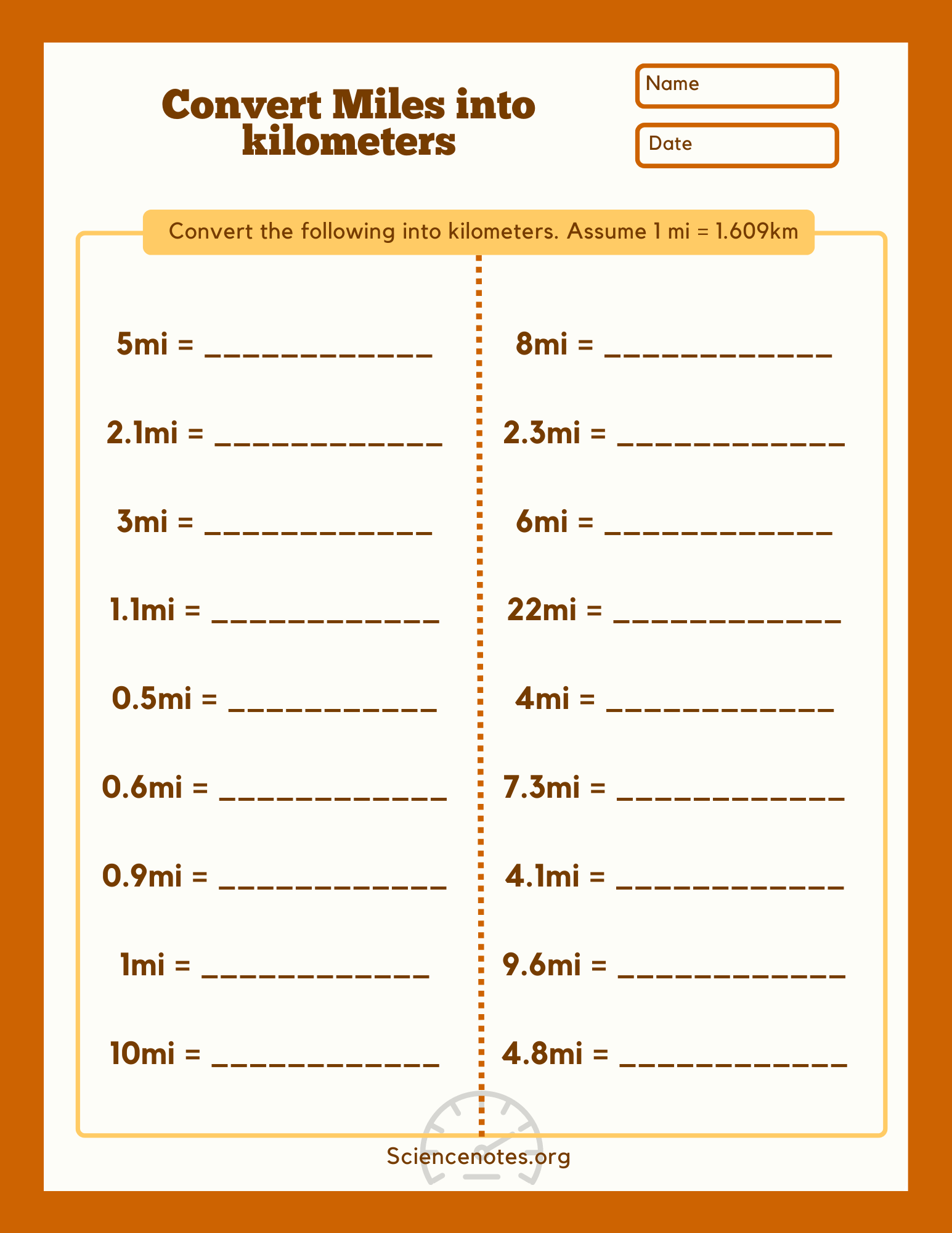 Convert Miles into kilometers

Name

Date

Convert the following into kilometers. Assume 1 mi = 1.609km

5mi = ____

2.1mi = ____

3mi = ____

1.1mi = ____

0.5mi = ____

0.6mi = ____

0.9mi = ____

1mi = ____

10mi = ____

8mi = ____

2.3mi = ____

6mi = ____

22mi = ____

4mi = ____

7.3mi = ____

4.1mi = ____

9.6mi = ____

4.8mi = ____

Sciencenotes.org